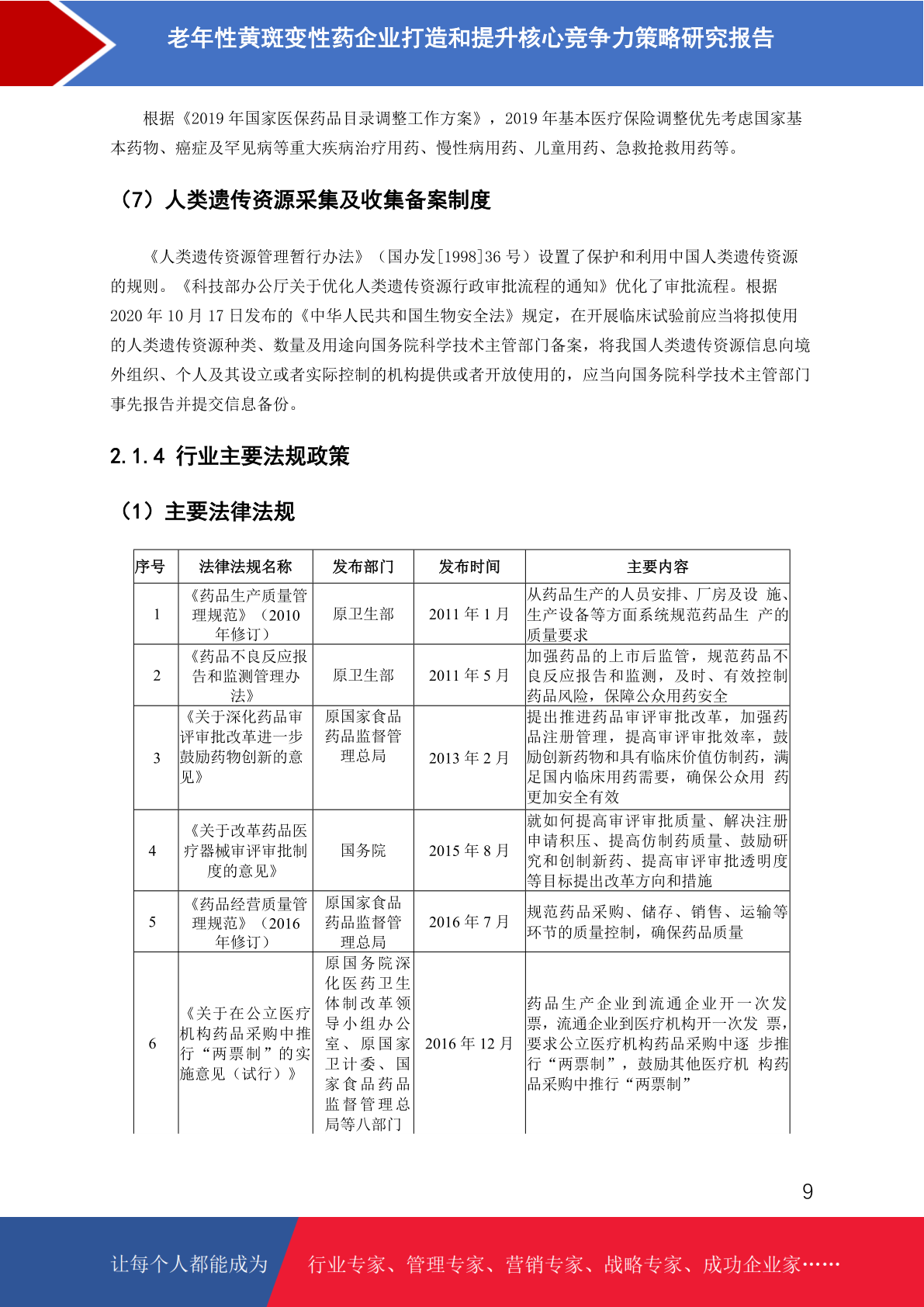 老年性黄斑变性药企业打造和提升核心竞争力策略研究报告

根据《2019 年国家医保药品目录调整工作方案》，2019 年基本医疗保险调整优先考虑国家基本药物、癌症及罕见病等重大疾病治疗用药、慢性病用药、儿童用药、急救抢救用药等。

（7）人类遗传资源采集及收集备案制度

《人类遗传资源管理暂行办法》（国办发[1998]36 号）设置了保护和利用中国人类遗传资源的规则。《科技部办公厅关于优化人类遗传资源行政审批流程的通知》优化了审批流程。根据 2020 年 10 月 17 日发布的《中华人民共和国生物安全法》规定，在开展临床试验前应当将拟使用的人类遗传资源种类、数量及用途向国务院科学技术主管部门备案，将我国人类遗传资源信息向境外组织、个人及其设立或者实际控制的机构提供或者开放使用的，应当向国务院科学技术主管部门事先报告并提交信息备份。

2.1.4 行业主要法规政策

（1）主要法律法规

| 序号 | 法律法规名称 | 发布部门 | 发布时间 | 主要内容 |
|---|---|---|---|---|
| 1 | 《药品生产质量管理规范》（2010 年修订） | 原卫生部 | 2011 年 1 月 | 从药品生产的人员安排、厂房及设 施、生产设备等方面系统规范药品生 产的质量要求 |
| 2 | 《药品不良反应报告和监测管理办法》 | 原卫生部 | 2011 年 5 月 | 加强药品的上市后监管，规范药品不良反应报告和监测，及时、有效控制药品风险，保障公众用药安全 |
| 3 | 《关于深化药品审评审批改革进一步鼓励药物创新的意见》 | 原国家食品药品监督管理总局 | 2013 年 2 月 | 提出推进药品审评审批改革，加强药品注册管理，提高审评审批效率，鼓励创新药物和具有临床价值仿制药，满足国内临床用药需要，确保公众用 药更加安全有效 |
| 4 | 《关于改革药品医疗器械审评审批制度的意见》 | 国务院 | 2015 年 8 月 | 就如何提高审评审批质量、解决注册申请积压、提高仿制药质量、鼓励研究和创制新药、提高审评审批透明度等目标提出改革方向和措施 |
| 5 | 《药品经营质量管理规范》（2016 年修订） | 原国家食品药品监督管理总局 | 2016 年 7 月 | 规范药品采购、储存、销售、运输等环节的质量控制，确保药品质量 |
| 6 | 《关于在公立医疗机构药品采购中推行“两票制”的实施意见（试行）》 | 原国务院深化医药卫生体制改革领导小组办公室、原国家卫计委、国家食品药品监督管理总局等八部门 | 2016 年 12 月 | 药品生产企业到流通企业开一次发票，流通企业到医疗机构开一次发 票，要求公立医疗机构药品采购中逐 步推行“两票制”，鼓励其他医疗机 构药品采购中推行“两票制” |

9

让每个人都能成为 行业专家、管理专家、营销专家、战略专家、成功企业家……